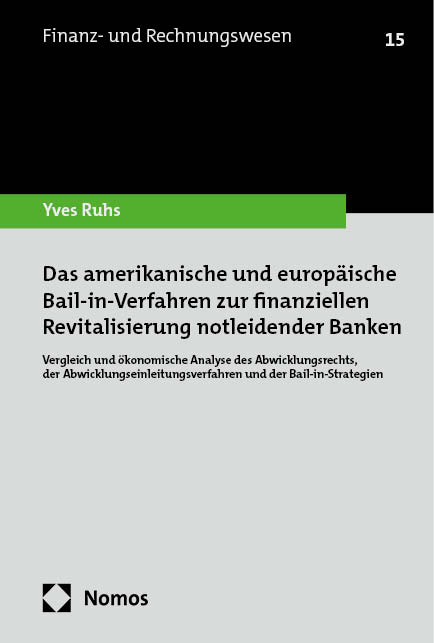 Finanz- und Rechnungswesen

15

Yves Ruhs

Das amerikanische und europäische Bail-in-Verfahren zur finanziellen Revitalisierung notleidender Banken

Vergleich und ökonomische Analyse des Abwicklungsrechts, der Abwicklungseinleitungsverfahren und der Bail-in-Strategien

Nomos